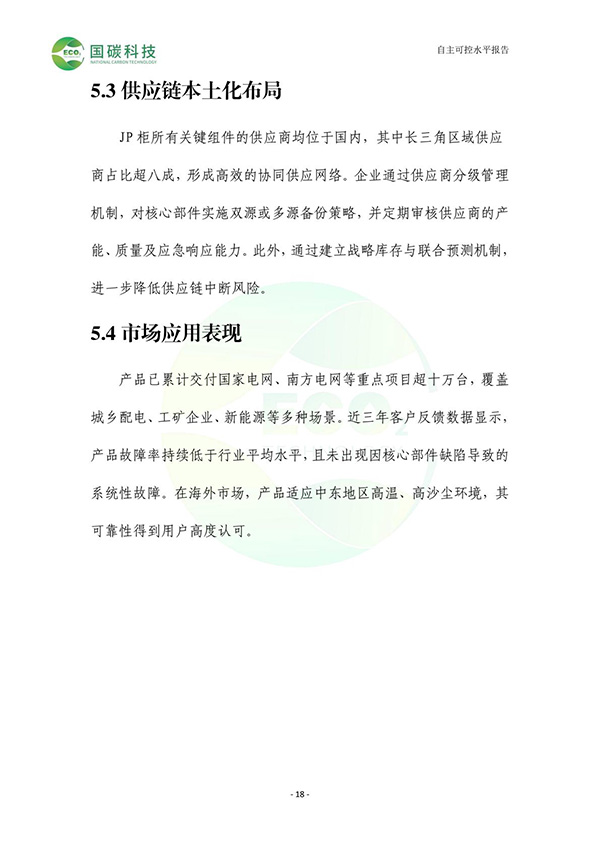 ECO₂ 国碳科技 NATIONAL CARBON TECHNOLOGY

自主可控水平报告

5.3 供应链本土化布局

JP 柜所有关键组件的供应商均位于国内，其中长三角区域供应商占比超八成，形成高效的协同供应网络。企业通过供应商分级管理机制，对核心部件实施双源或多源备份策略，并定期审核供应商的产能、质量及应急响应能力。此外，通过建立战略库存与联合预测机制，进一步降低供应链中断风险。

5.4 市场应用表现

产品已累计交付国家电网、南方电网等重点项目超十万台，覆盖城乡配电、工矿企业、新能源等多种场景。近三年客户反馈数据显示，产品故障率持续低于行业平均水平，且未出现因核心部件缺陷导致的系统性故障。在海外市场，产品适应中东地区高温、高沙尘环境，其可靠性得到用户高度认可。

- 18 -